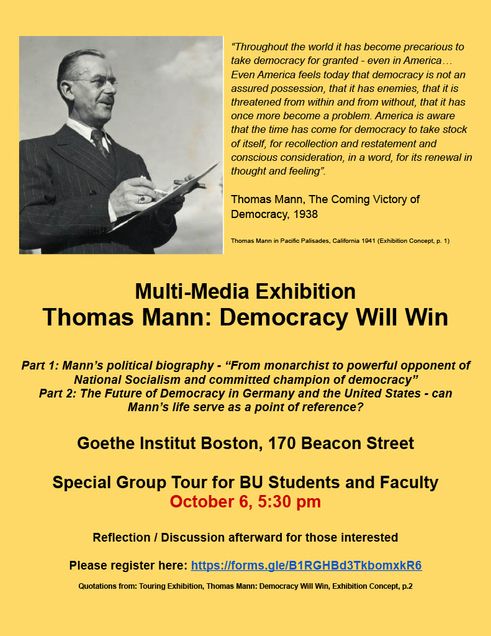 "Throughout the world it has become precarious to take democracy for granted - even in America… Even America feels today that democracy is not an assured possession, that it has enemies, that it is threatened from within and from without, that it has once more become a problem. America is aware that the time has come for democracy to take stock of itself, for recollection and restatement and conscious consideration, in a word, for its renewal in thought and feeling".

Thomas Mann, The Coming Victory of Democracy, 1938

Thomas Mann in Pacific Palisades, California 1941 (Exhibition Concept, p. 1)

Multi-Media Exhibition
Thomas Mann: Democracy Will Win

Part 1: Mann's political biography - "From monarchist to powerful opponent of National Socialism and committed champion of democracy"
Part 2: The Future of Democracy in Germany and the United States - can Mann's life serve as a point of reference?

Goethe Institut Boston, 170 Beacon Street

Special Group Tour for BU Students and Faculty
October 6, 5:30 pm

Reflection / Discussion afterward for those interested

Please register here: https://forms.gle/B1RGHBd3TkbomxkR6

Quotations from: Touring Exhibition, Thomas Mann: Democracy Will Win, Exhibition Concept, p.2